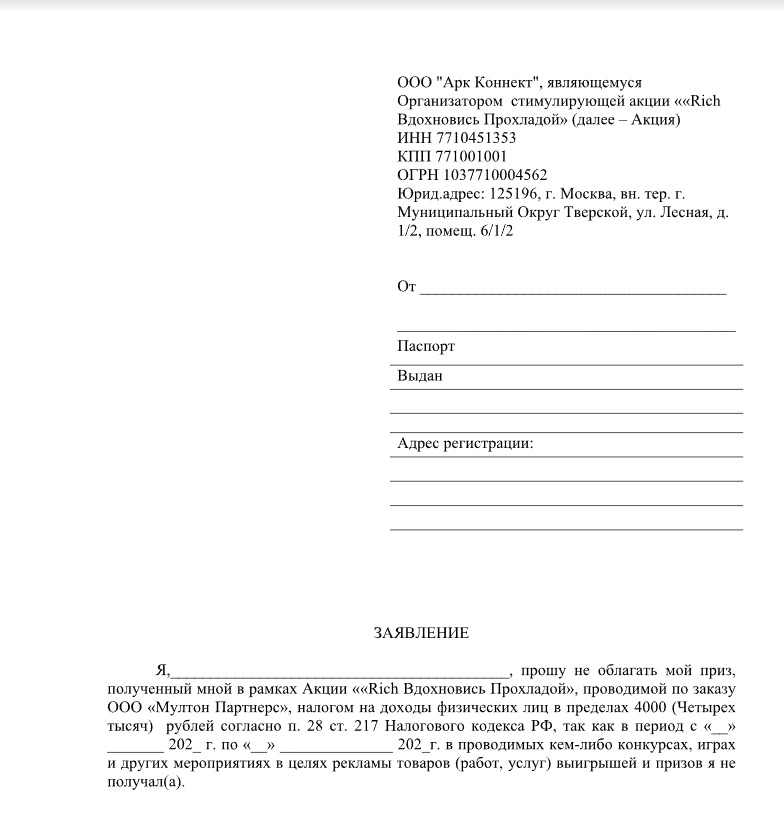 ООО "Арк Коннект", являющемуся Организатором стимулирующей акции ««Rich Вдохновись Прохладой» (далее – Акция)
ИНН 7710451353
КПП 771001001
ОГРН 1037710004562
Юрид.адрес: 125196, г. Москва, вн. тер. г. Муниципальный Округ Тверской, ул. Лесная, д. 1/2, помещ. 6/1/2

От ________________________________________

____________________________________________

Паспорт

Выдан

Адрес регистрации:

ЗАЯВЛЕНИЕ

Я,____________________________________________, прошу не облагать мой приз, полученный мной в рамках Акции ««Rich Вдохновись Прохладой», проводимой по заказу ООО «Мултон Партнерс», налогом на доходы физических лиц в пределах 4000 (Четырех тысяч) рублей согласно п. 28 ст. 217 Налогового кодекса РФ, так как в период с «__» _______ 202_ г. по «__» ______________ 202_г. в проводимых кем-либо конкурсах, играх и других мероприятиях в целях рекламы товаров (работ, услуг) выигрышей и призов я не получал(а).